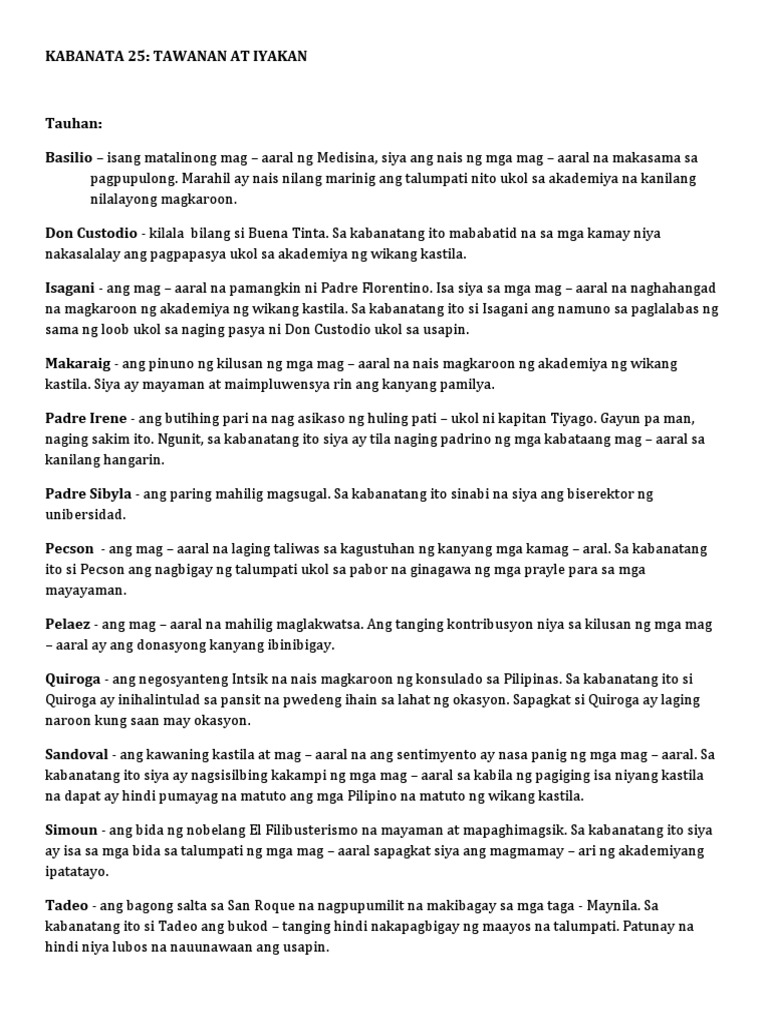 KABANATA 25: TAWANAN AT IYAKAN

Tauhan:

Basilio – isang matalinong mag – aaral ng Medisina, siya ang nais ng mga mag – aaral na makasama sa pagpupulong. Marahil ay nais nilang marinig ang talumpati nito ukol sa akademiya na kanilang nilalayong magkaroon.

Don Custodio - kilala bilang si Buena Tinta. Sa kabanatang ito mababatid na sa mga kamay niya nakasalalay ang pagpapasya ukol sa akademiya ng wikang kastila.

Isagani - ang mag – aaral na pamangkin ni Padre Florentino. Isa siya sa mga mag – aaral na naghahangad na magkaroon ng akademiya ng wikang kastila. Sa kabanatang ito si Isagani ang namuno sa paglalabas ng sama ng loob ukol sa naging pasya ni Don Custodio ukol sa usapin.

Makaraig - ang pinuno ng kilusan ng mga mag – aaral na nais magkaroon ng akademiya ng wikang kastila. Siya ay mayaman at maimpluwensya rin ang kanyang pamilya.

Padre Irene - ang butihing pari na nag asikaso ng huling pati – ukol ni kapitan Tiyago. Gayun pa man, naging sakim ito. Ngunit, sa kabanatang ito siya ay tila naging padrino ng mga kabataang mag – aaral sa kanilang hangarin.

Padre Sibyla - ang paring mahilig magsugal. Sa kabanatang ito sinabi na siya ang biserektor ng unibersidad.

Pecson - ang mag – aaral na laging taliwas sa kagustuhan ng kanyang mga kamag – aral. Sa kabanatang ito si Pecson ang nagbigay ng talumpati ukol sa pabor na ginagawa ng mga prayle para sa mga mayayaman.

Pelaez - ang mag – aaral na mahilig maglakwatsa. Ang tanging kontribusyon niya sa kilusan ng mga mag – aaral ay ang donasyong kanyang ibinibigay.

Quiroga - ang negosyanteng Intsik na nais magkaroon ng konsulado sa Pilipinas. Sa kabanatang ito si Quiroga ay inihalintulad sa pansit na pwedeng ihain sa lahat ng okasyon. Sapagkat si Quiroga ay laging naroon kung saan may okasyon.

Sandoval - ang kawaning kastila at mag – aaral na ang sentimyento ay nasa panig ng mga mag – aaral. Sa kabanatang ito siya ay nagsisilbing kakampi ng mga mag – aaral sa kabila ng pagiging isa niyang kastila na dapat ay hindi pumayag na matuto ang mga Pilipino na matuto ng wikang kastila.

Simoun - ang bida ng nobelang El Filibusterismo na mayaman at mapaghimagsik. Sa kabanatang ito siya ay isa sa mga bida sa talumpati ng mga mag – aaral sapagkat siya ang magmamay – ari ng akademiyang ipatatayo.

Tadeo - ang bagong salta sa San Roque na nagpupumilit na makibagay sa mga taga - Maynila. Sa kabanatang ito si Tadeo ang bukod – tanging hindi nakapagbigay ng maayos na talumpati. Patunay na hindi niya lubos na nauunawaan ang usapin.